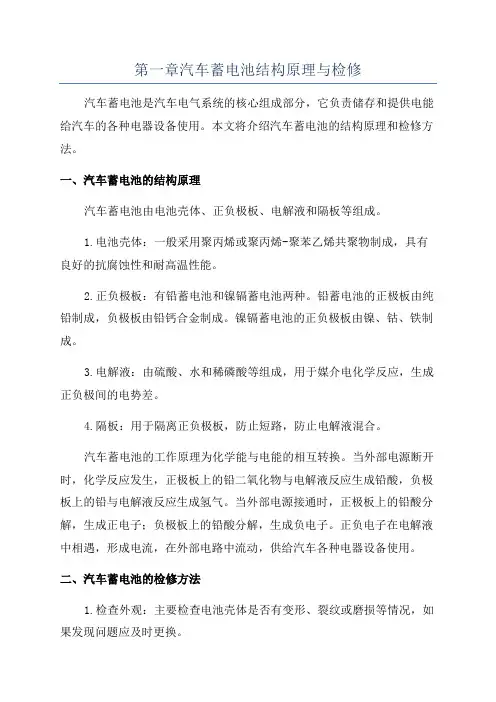 第一章汽车蓄电池结构原理与检修

汽车蓄电池是汽车电气系统的核心组成部分，它负责储存和提供电能给汽车的各种电器设备使用。本文将介绍汽车蓄电池的结构原理和检修方法。

一、汽车蓄电池的结构原理

汽车蓄电池由电池壳体、正负极板、电解液和隔板等组成。

1.电池壳体：一般采用聚丙烯或聚丙烯-聚苯乙烯共聚物制成，具有良好的抗腐蚀性和耐高温性能。

2.正负极板：有铅蓄电池和镍镉蓄电池两种。铅蓄电池的正极板由纯铅制成，负极板由铅钙合金制成。镍镉蓄电池的正负极板由镍、钴、铁制成。

3.电解液：由硫酸、水和稀磷酸等组成，用于媒介电化学反应，生成正负极间的电势差。

4.隔板：用于隔离正负极板，防止短路，防止电解液混合。

汽车蓄电池的工作原理为化学能与电能的相互转换。当外部电源断开时，化学反应发生，正极板上的铅二氧化物与电解液反应生成铅酸，负极板上的铅与电解液反应生成氢气。当外部电源接通时，正极板上的铅酸分解，生成正电子；负极板上的铅酸分解，生成负电子。正负电子在电解液中相遇，形成电流，在外部电路中流动，供给汽车各种电器设备使用。

二、汽车蓄电池的检修方法

1.检查外观：主要检查电池壳体是否有变形、裂纹或磨损等情况，如果发现问题应及时更换。